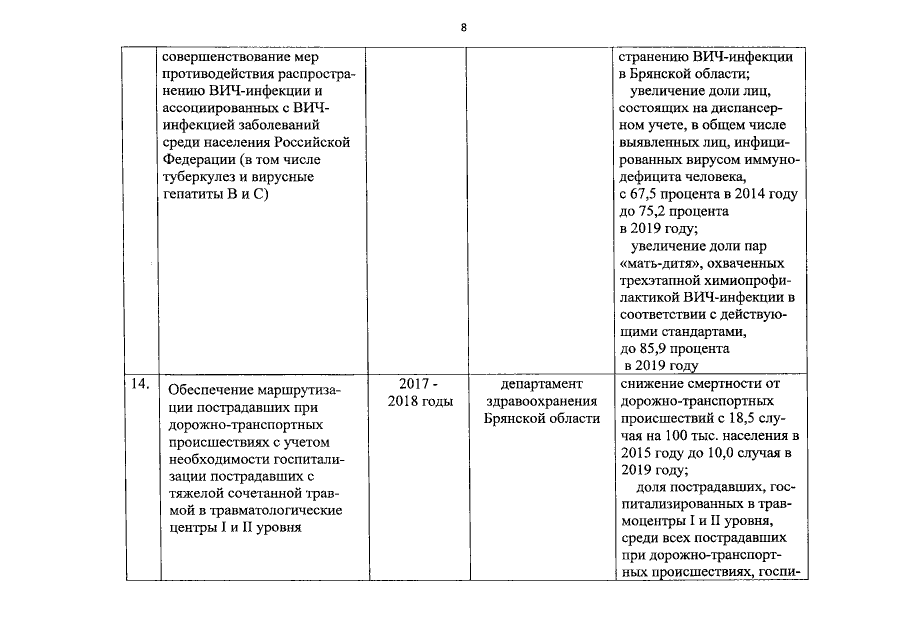 8

|  |  |  |  |  |
|---|---|---|---|---|
|  | совершенствование мер противодействия распространению ВИЧ-инфекции и ассоциированных с ВИЧ-инфекцией заболеваний среди населения Российской Федерации (в том числе туберкулез и вирусные гепатиты В и С) |  |  | странению ВИЧ-инфекции в Брянской области; увеличение доли лиц, состоящих на диспансерном учете, в общем числе выявленных лиц, инфицированных вирусом иммунодефицита человека, с 67,5 процента в 2014 году до 75,2 процента в 2019 году; увеличение доли пар «мать-дитя», охваченных трехэтапной химиопрофилактикой ВИЧ-инфекции в соответствии с действующими стандартами, до 85,9 процента в 2019 году |
| 14. | Обеспечение маршрутизации пострадавших при дорожно-транспортных происшествиях с учетом необходимости госпитализации пострадавших с тяжелой сочетанной травмой в травматологические центры I и II уровня | 2017 - 2018 годы | департамент здравоохранения Брянской области | снижение смертности от дорожно-транспортных происшествий с 18,5 случая на 100 тыс. населения в 2015 году до 10,0 случая в 2019 году; доля пострадавших, госпитализированных в травмоцентры I и II уровня, среди всех пострадавших при дорожно-транспортных происшествиях, госпи- |